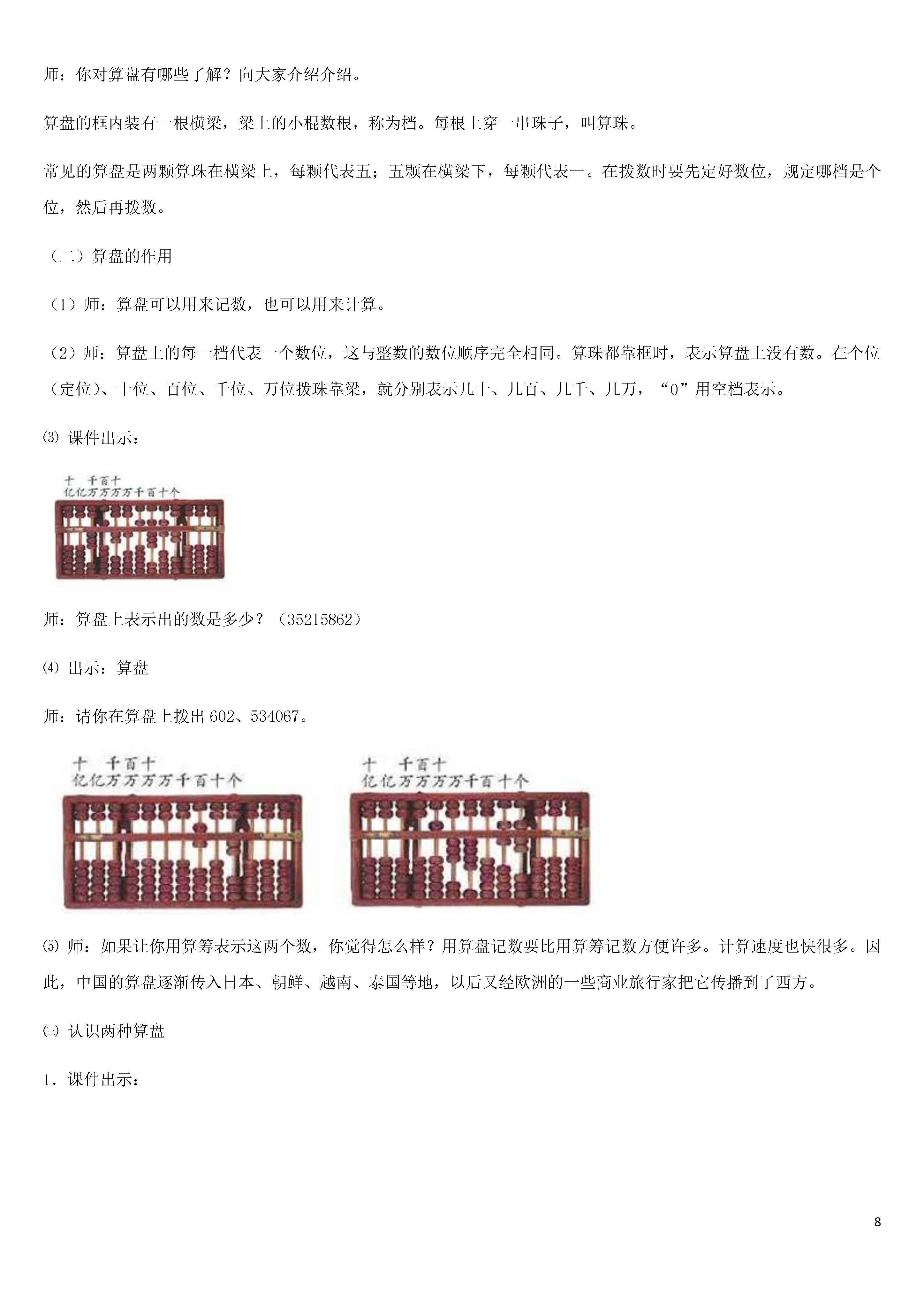 师：你对算盘有哪些了解？向大家介绍介绍。

算盘的框内装有一根横梁，梁上的小棍数根，称为档。每根上穿一串珠子，叫算珠。

常见的算盘是两颗算珠在横梁上，每颗代表五；五颗在横梁下，每颗代表一。在拨数时要先定好数位，规定哪档是个位，然后再拨数。

（二）算盘的作用

（1）师：算盘可以用来记数，也可以用来计算。

（2）师：算盘上的每一档代表一个数位，这与整数的数位顺序完全相同。算珠都靠框时，表示算盘上没有数。在个位（定位）、十位、百位、千位、万位拨珠靠梁，就分别表示几十、几百、几千、几万，“0”用空档表示。

⑶ 课件出示：

十 千百十
亿亿万万万万千百十个

师：算盘上表示出的数是多少？（35215862）

⑷ 出示：算盘

师：请你在算盘上拨出 602、534067。

十 千百十
亿亿万万万万千百十个

十 千百十
亿亿万万万万千百十个

⑸ 师：如果让你用算筹表示这两个数，你觉得怎么样？用算盘记数要比用算筹记数方便许多。计算速度也快很多。因此，中国的算盘逐渐传入日本、朝鲜、越南、泰国等地，以后又经欧洲的一些商业旅行家把它传播到了西方。

㈢ 认识两种算盘

1．课件出示：

8